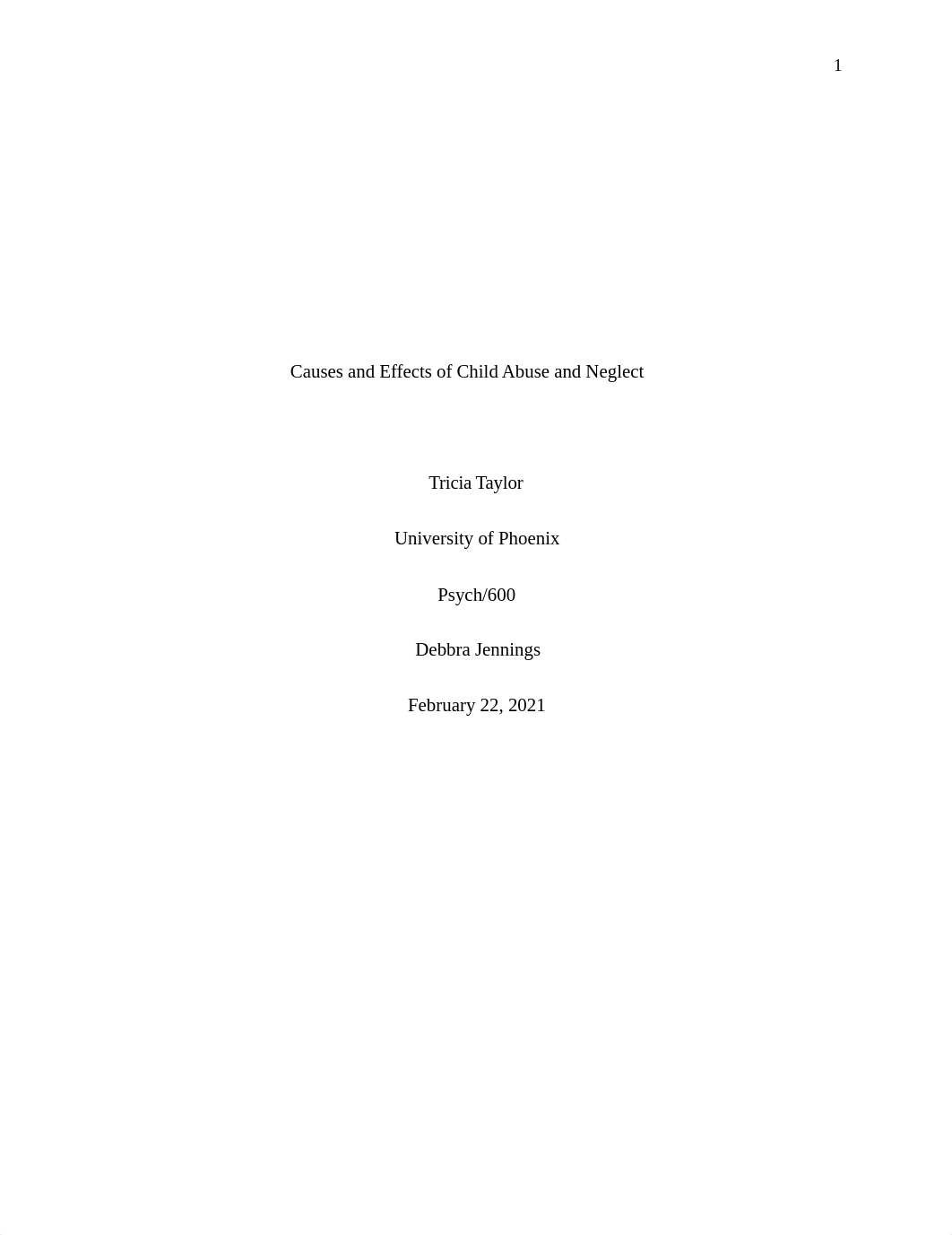 1

Causes and Effects of Child Abuse and Neglect

Tricia Taylor

University of Phoenix

Psych/600

Debbra Jennings

February 22, 2021